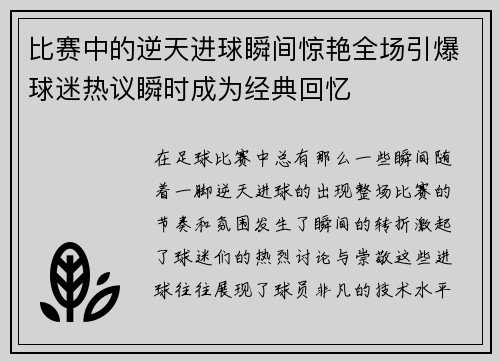 比赛中的逆天进球瞬间惊艳全场引爆球迷热议瞬时成为经典回忆

在足球比赛中总有那么一些瞬间随着一脚逆天进球的出现整场比赛的节奏和氛围发生了瞬间的转折激起了球迷们的热烈讨论与崇敬这些进球往往展现了球员非凡的技术水平